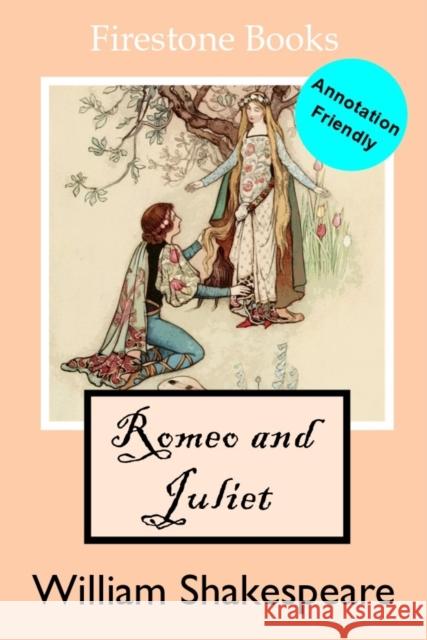 Firestone Books

Annotation Friendly

Romeo and Juliet

William Shakespeare